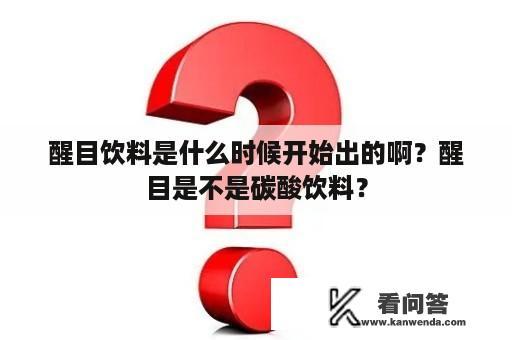 醒目饮料是什么时候开始出的啊？醒目是不是碳酸饮料？

看问答
www.kanwenda.com